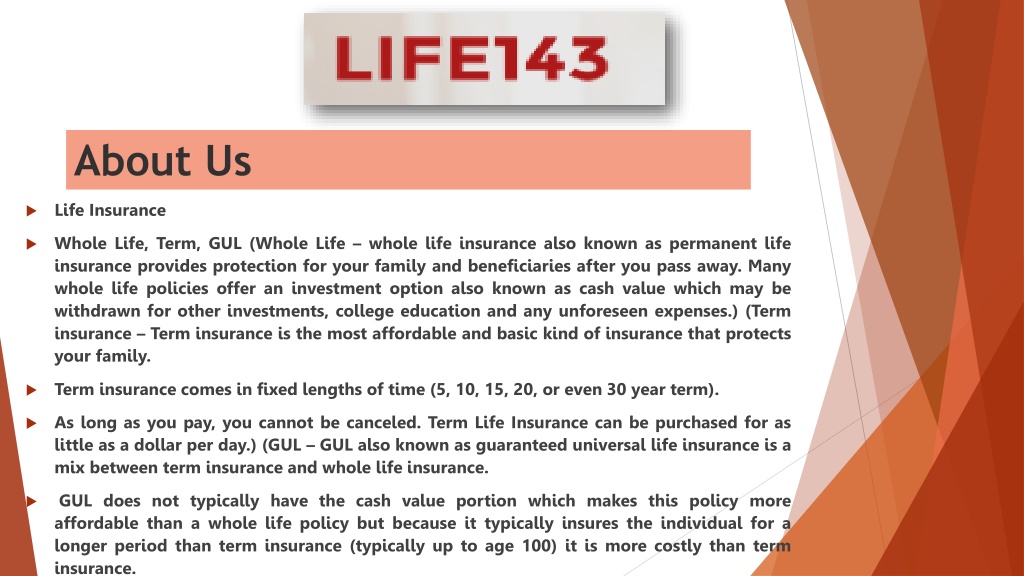 LIFE143

About Us

Life Insurance

Whole Life, Term, GUL (Whole Life – whole life insurance also known as permanent life insurance provides protection for your family and beneficiaries after you pass away. Many whole life policies offer an investment option also known as cash value which may be withdrawn for other investments, college education and any unforeseen expenses.) (Term insurance – Term insurance is the most affordable and basic kind of insurance that protects your family.

Term insurance comes in fixed lengths of time (5, 10, 15, 20, or even 30 year term).

As long as you pay, you cannot be canceled. Term Life Insurance can be purchased for as little as a dollar per day.) (GUL – GUL also known as guaranteed universal life insurance is a mix between term insurance and whole life insurance.

GUL does not typically have the cash value portion which makes this policy more affordable than a whole life policy but because it typically insures the individual for a longer period than term insurance (typically up to age 100) it is more costly than term insurance.